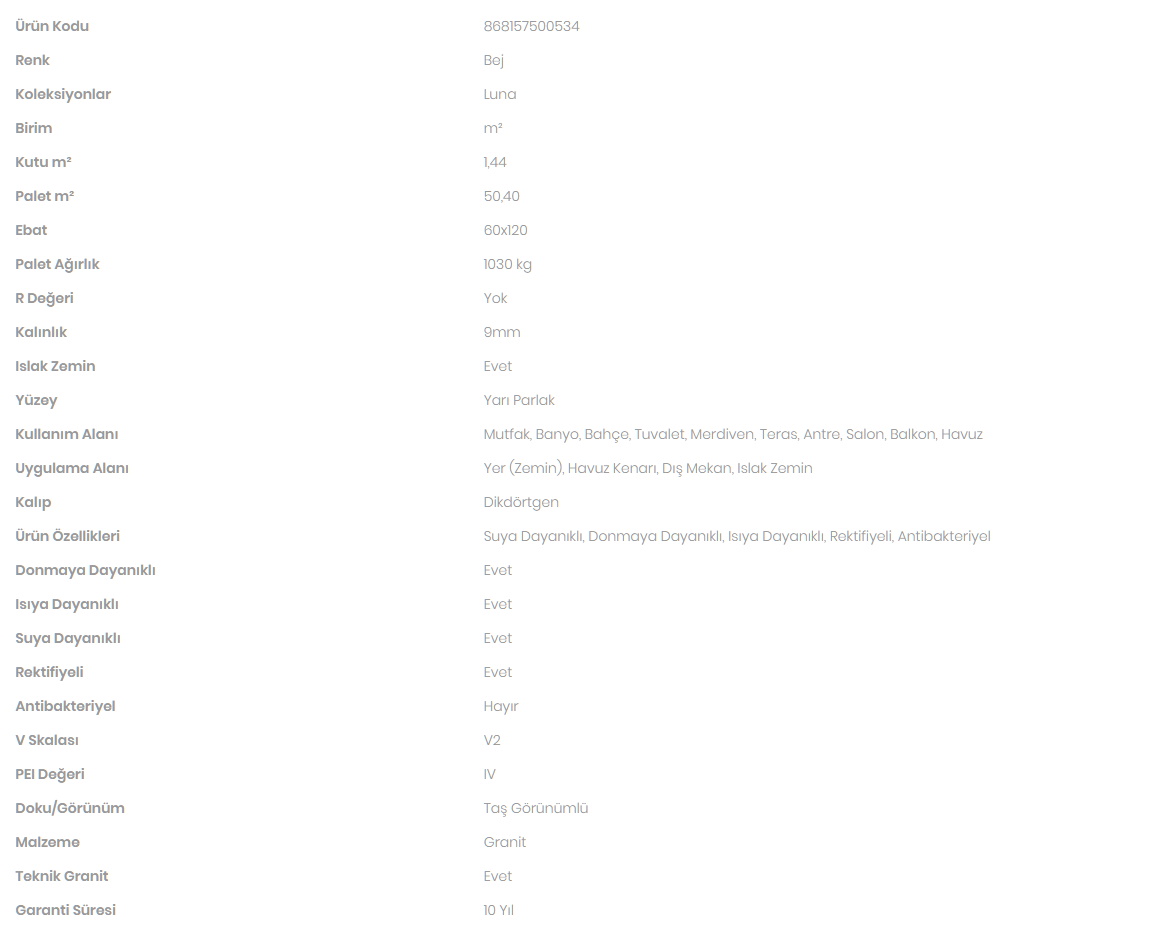 | | |
|---|---|
| Ürün Kodu | 868157500534 |
| Renk | Bej |
| Koleksiyonlar | Luna |
| Birim | m² |
| Kutu m² | 1,44 |
| Palet m² | 50,40 |
| Ebat | 60x120 |
| Palet Ağırlık | 1030 kg |
| R Değeri | Yok |
| Kalınlık | 9mm |
| Islak Zemin | Evet |
| Yüzey | Yarı Parlak |
| Kullanım Alanı | Mutfak, Banyo, Bahçe, Tuvalet, Merdiven, Teras, Antre, Salon, Balkon, Havuz |
| Uygulama Alanı | Yer (Zemin), Havuz Kenarı, Dış Mekan, Islak Zemin |
| Kalıp | Dikdörtgen |
| Ürün Özellikleri | Suya Dayanıklı, Donmaya Dayanıklı, Isıya Dayanıklı, Rektifiyeli, Antibakteriyel |
| Donmaya Dayanıklı | Evet |
| Isıya Dayanıklı | Evet |
| Suya Dayanıklı | Evet |
| Rektifiyeli | Evet |
| Antibakteriyel | Hayır |
| V Skalası | V2 |
| PEI Değeri | IV |
| Doku/Görünüm | Taş Görünümlü |
| Malzeme | Granit |
| Teknik Granit | Evet |
| Garanti Süresi | 10 Yıl |